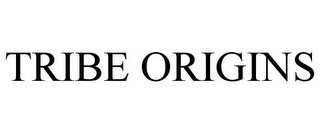 TRIBE ORIGINS